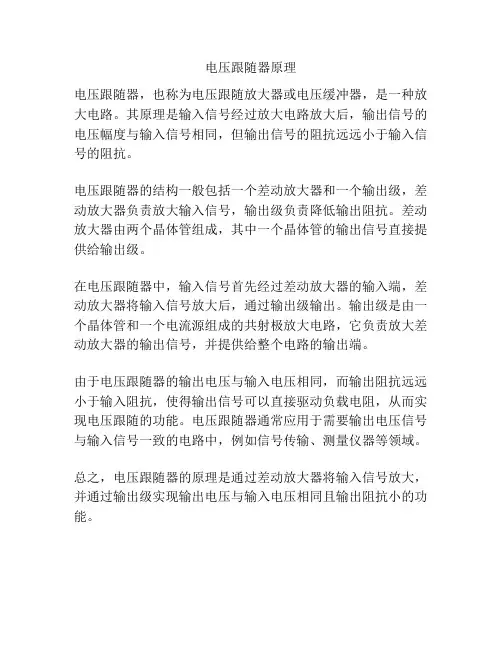 电压跟随器原理

电压跟随器，也称为电压跟随放大器或电压缓冲器，是一种放大电路。其原理是输入信号经过放大电路放大后，输出信号的电压幅度与输入信号相同，但输出信号的阻抗远远小于输入信号的阻抗。

电压跟随器的结构一般包括一个差动放大器和一个输出级，差动放大器负责放大输入信号，输出级负责降低输出阻抗。差动放大器由两个晶体管组成，其中一个晶体管的输出信号直接提供给输出级。

在电压跟随器中，输入信号首先经过差动放大器的输入端，差动放大器将输入信号放大后，通过输出级输出。输出级是由一个晶体管和一个电流源组成的共射极放大电路，它负责放大差动放大器的输出信号，并提供给整个电路的输出端。

由于电压跟随器的输出电压与输入电压相同，而输出阻抗远远小于输入阻抗，使得输出信号可以直接驱动负载电阻，从而实现电压跟随的功能。电压跟随器通常应用于需要输出电压信号与输入信号一致的电路中，例如信号传输、测量仪器等领域。

总之，电压跟随器的原理是通过差动放大器将输入信号放大，并通过输出级实现输出电压与输入电压相同且输出阻抗小的功能。